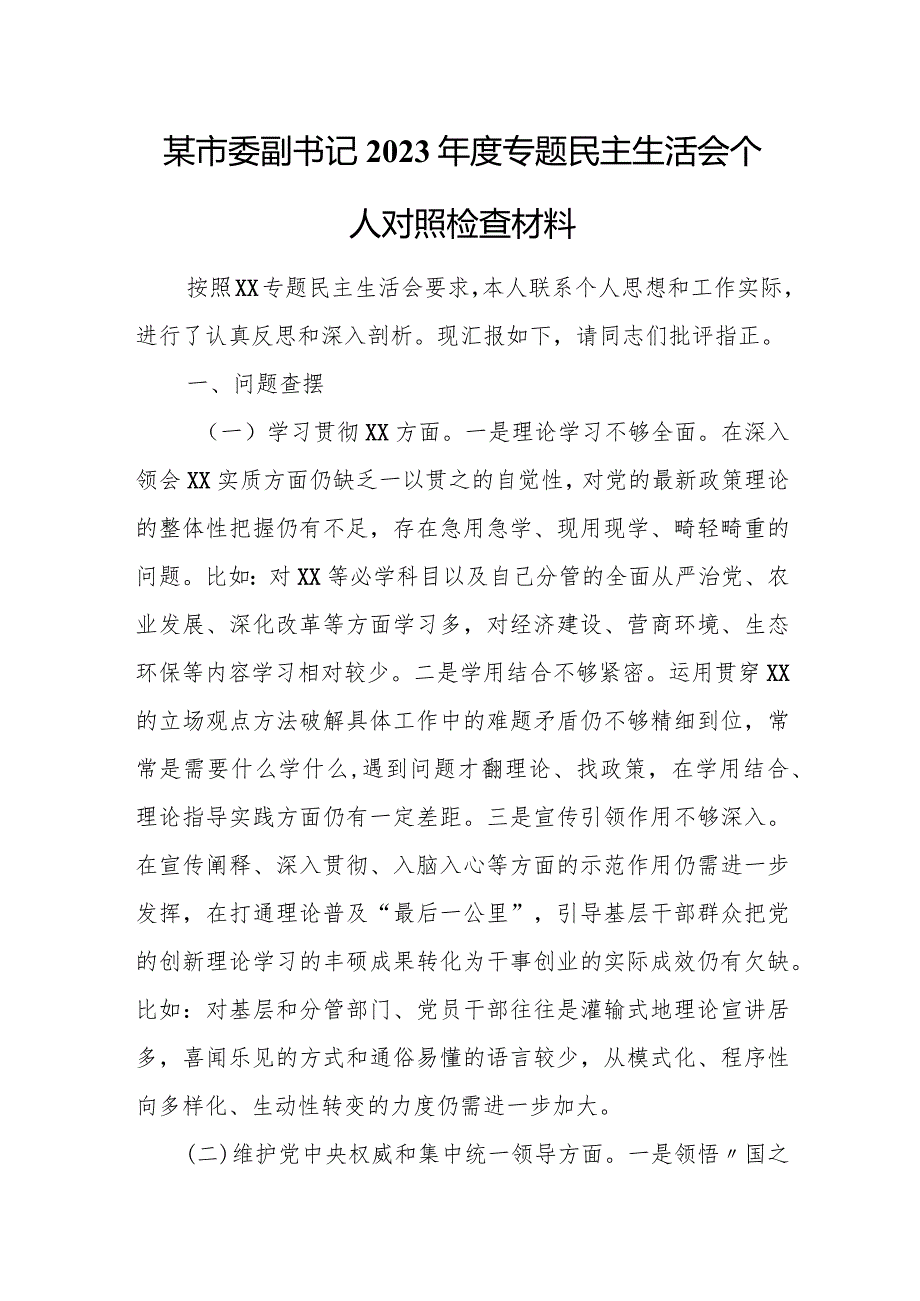 某市委副书记2023年度专题民主生活会个人对照检查材料

按照XX专题民主生活会要求，本人联系个人思想和工作实际，进行了认真反思和深入剖析。现汇报如下，请同志们批评指正。

一、问题查摆

（一）学习贯彻XX方面。一是理论学习不够全面。在深入领会XX实质方面仍缺乏一以贯之的自觉性，对党的最新政策理论的整体性把握仍有不足，存在急用急学、现用现学、畸轻畸重的问题。比如：对XX等必学科目以及自己分管的全面从严治党、农业发展、深化改革等方面学习多，对经济建设、营商环境、生态环保等内容学习相对较少。二是学用结合不够紧密。运用贯穿XX的立场观点方法破解具体工作中的难题矛盾仍不够精细到位，常常是需要什么学什么，遇到问题才翻理论、找政策，在学用结合、理论指导实践方面仍有一定差距。三是宣传引领作用不够深入。在宣传阐释、深入贯彻、入脑入心等方面的示范作用仍需进一步发挥，在打通理论普及“最后一公里”，引导基层干部群众把党的创新理论学习的丰硕成果转化为干事创业的实际成效仍有欠缺。比如：对基层和分管部门、党员干部往往是灌输式地理论宣讲居多，喜闻乐见的方式和通俗易懂的语言较少，从模式化、程序性向多样化、生动性转变的力度仍需进一步加大。

(二)维护党中央权威和集中统一领导方面。一是领悟〃国之